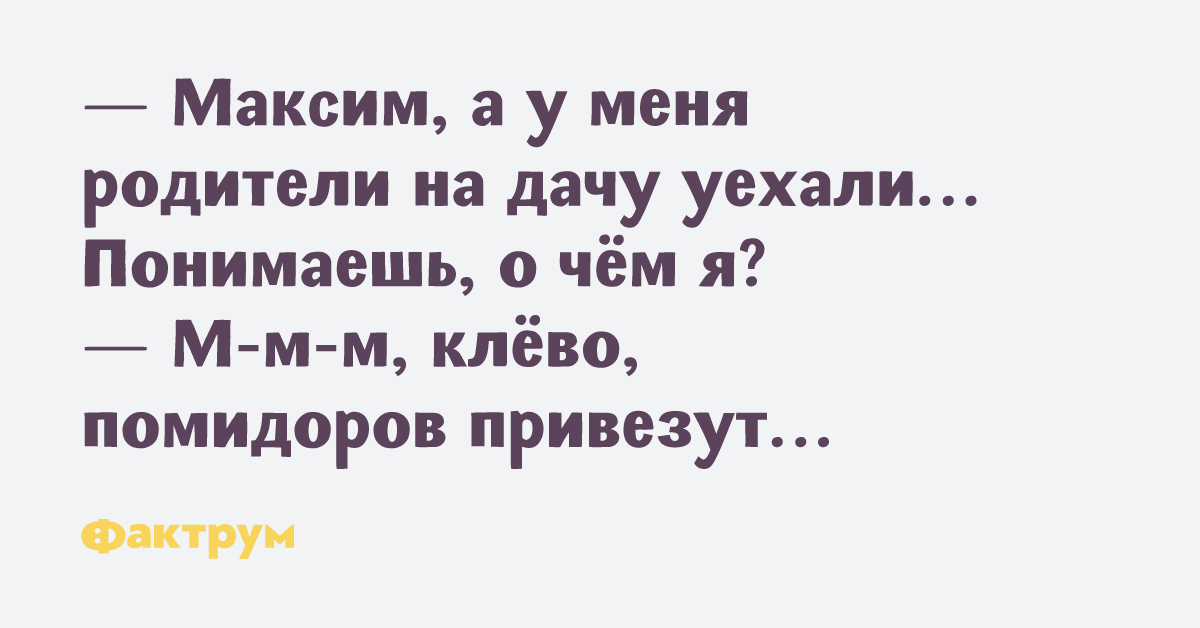 — Максим, а у меня родители на дачу уехали... Понимаешь, о чём я?
— М-м-м, клёво, помидоров привезут...

Фактрум